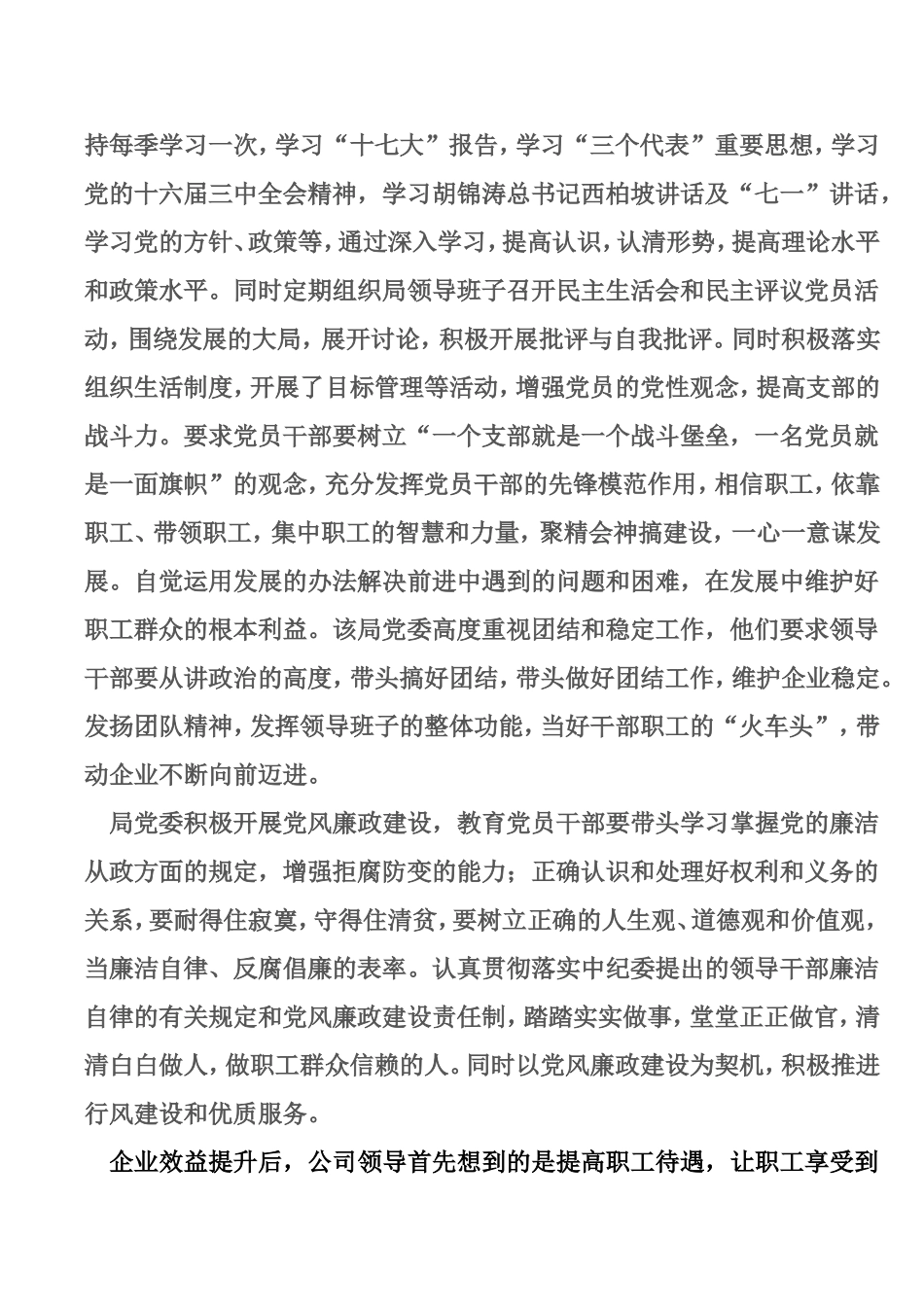 持每季学习一次，学习“十七大”报告，学习“三个代表”重要思想，学习党的十六届三中全会精神，学习胡锦涛总书记西柏坡讲话及“七一”讲话，学习党的方针、政策等，通过深入学习，提高认识，认清形势，提高理论水平和政策水平。同时定期组织局领导班子召开民主生活会和民主评议党员活动，围绕发展的大局，展开讨论，积极开展批评与自我批评。同时积极落实组织生活制度，开展了目标管理等活动，增强党员的党性观念，提高支部的战斗力。要求党员干部要树立“一个支部就是一个战斗堡垒，一名党员就是一面旗帜”的观念，充分发挥党员干部的先锋模范作用，相信职工，依靠职工、带领职工，集中职工的智慧和力量，聚精会神搞建设，一心一意谋发展。自觉运用发展的办法解决前进中遇到的问题和困难，在发展中维护好职工群众的根本利益。该局党委高度重视团结和稳定工作，他们要求领导干部要从讲政治的高度，带头搞好团结，带头做好团结工作，维护企业稳定。发扬团队精神，发挥领导班子的整体功能，当好干部职工的“火车头”，带动企业不断向前迈进。

局党委积极开展党风廉政建设，教育党员干部要带头学习掌握党的廉洁从政方面的规定，增强拒腐防变的能力；正确认识和处理好权利和义务的关系，要耐得住寂寞，守得住清贫，要树立正确的人生观、道德观和价值观，当廉洁自律、反腐倡廉的表率。认真贯彻落实中纪委提出的领导干部廉洁自律的有关规定和党风廉政建设责任制，踏踏实实做事，堂堂正正做官，清清白白做人，做职工群众信赖的人。同时以党风廉政建设为契机，积极推进行风建设和优质服务。

企业效益提升后，公司领导首先想到的是提高职工待遇，让职工享受到